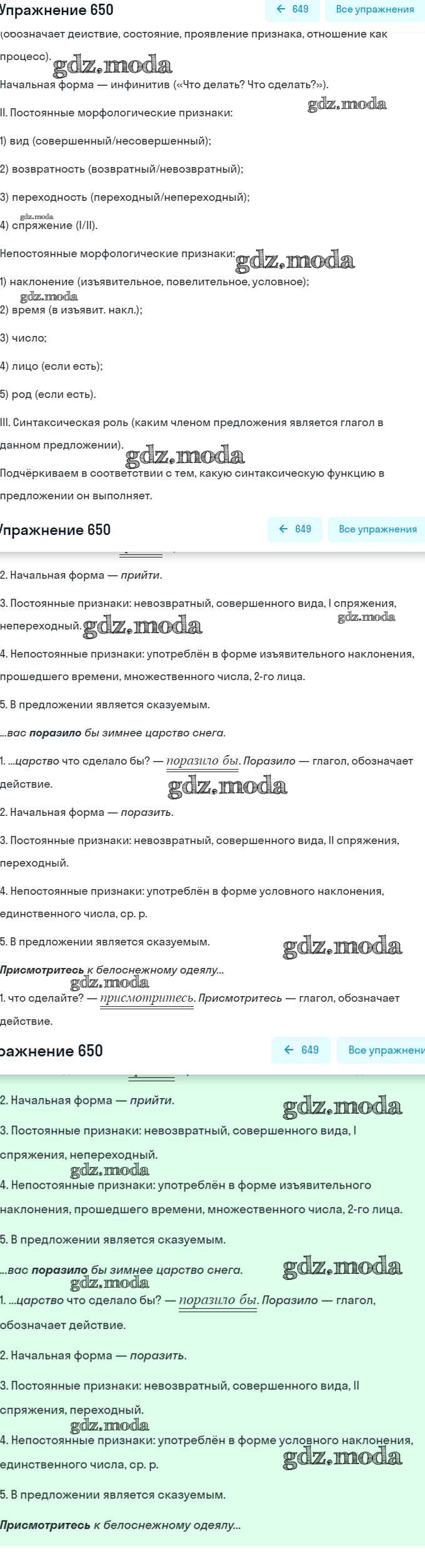 Упражнение 650
← 649
Все упражнения

(обозначает действие, состояние, проявление признака, отношение как процесс).

gdz.moda

Начальная форма — инфинитив («Что делать? Что сделать?»).

gdz.moda

II. Постоянные морфологические признаки:

1) вид (совершенный/несовершенный);

2) возвратность (возвратный/невозвратный);

3) переходность (переходный/непереходный);

gdz.moda

4) спряжение (I/II).

Непостоянные морфологические признаки:

gdz.moda

1) наклонение (изъявительное, повелительное, условное);

gdz.moda

2) время (в изъявит. накл.);

3) число;

4) лицо (если есть);

5) род (если есть).

III. Синтаксическая роль (каким членом предложения является глагол в данном предложении).

gdz.moda

Подчёркиваем в соответствии с тем, какую синтаксическую функцию в предложении он выполняет.

Упражнение 650
← 649
Все упражнения

2. Начальная форма — прийти.

3. Постоянные признаки: невозвратный, совершенного вида, I спряжения, непереходный.

gdz.moda

gdz.moda

4. Непостоянные признаки: употреблён в форме изъявительного наклонения, прошедшего времени, множественного числа, 2-го лица.

5. В предложении является сказуемым.

...вас поразило бы зимнее царство снега.

1. ...царство что сделало бы? — поразило бы. Поразило — глагол, обозначает действие.

gdz.moda

2. Начальная форма — поразить.

3. Постоянные признаки: невозвратный, совершенного вида, II спряжения, переходный.

4. Непостоянные признаки: употреблён в форме условного наклонения, единственного числа, ср. р.

5. В предложении является сказуемым.

gdz.moda

Присмотритесь к белоснежному одеялу...

gdz.moda

1. что сделайте? — присмотритесь. Присмотритесь — глагол, обозначает действие.

ражнение 650
← 649
Все упражнени

2. Начальная форма — прийти.

gdz.moda

3. Постоянные признаки: невозвратный, совершенного вида, I спряжения, непереходный.

gdz.moda

4. Непостоянные признаки: употреблён в форме изъявительного наклонения, прошедшего времени, множественного числа, 2-го лица.

5. В предложении является сказуемым.

...вас поразило бы зимнее царство снега.

gdz.moda

gdz.moda

1. ...царство что сделало бы? — поразило бы. Поразило — глагол, обозначает действие.

2. Начальная форма — поразить.

3. Постоянные признаки: невозвратный, совершенного вида, II спряжения, переходный.

gdz.moda

4. Непостоянные признаки: употреблён в форме условного наклонения, единственного числа, ср. р.

gdz.moda

5. В предложении является сказуемым.

Присмотритесь к белоснежному одеялу...